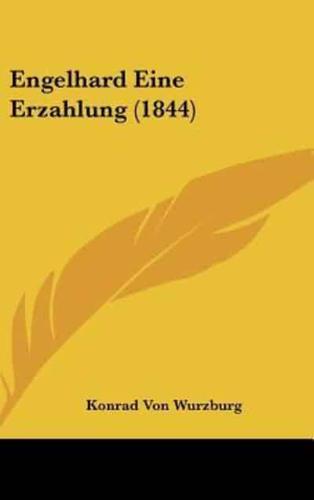 Engelhard Eine Erzahlung (1844)

Konrad Von Wurzburg